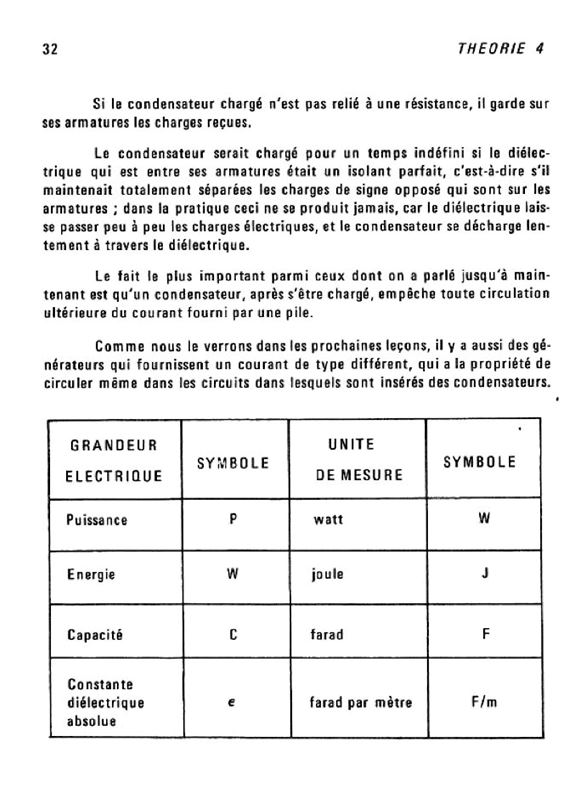 32 THEORIE 4

Si le condensateur chargé n'est pas relié à une résistance, il garde sur ses armatures les charges reçues.

Le condensateur serait chargé pour un temps indéfini si le diélectrique qui est entre ses armatures était un isolant parfait, c'est-à-dire s'il maintenait totalement séparées les charges de signe opposé qui sont sur les armatures ; dans la pratique ceci ne se produit jamais, car le diélectrique laisse passer peu à peu les charges électriques, et le condensateur se décharge lentement à travers le diélectrique.

Le fait le plus important parmi ceux dont on a parlé jusqu'à maintenant est qu'un condensateur, après s'être chargé, empêche toute circulation ultérieure du courant fourni par une pile.

Comme nous le verrons dans les prochaines leçons, il y a aussi des générateurs qui fournissent un courant de type différent, qui a la propriété de circuler même dans les circuits dans lesquels sont insérés des condensateurs.

| GRANDEUR ELECTRIQUE | SYMBOLE | UNITE DE MESURE | SYMBOLE |
|---|---|---|---|
| Puissance | P | watt | W |
| Energie | W | joule | J |
| Capacité | C | farad | F |
| Constante diélectrique absolue | $\epsilon$ | farad par mètre | F/m |